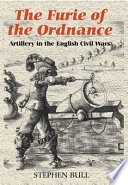 The Furie of the Ordnance

Artillery in the English Civil Wars

STEPHEN BULL